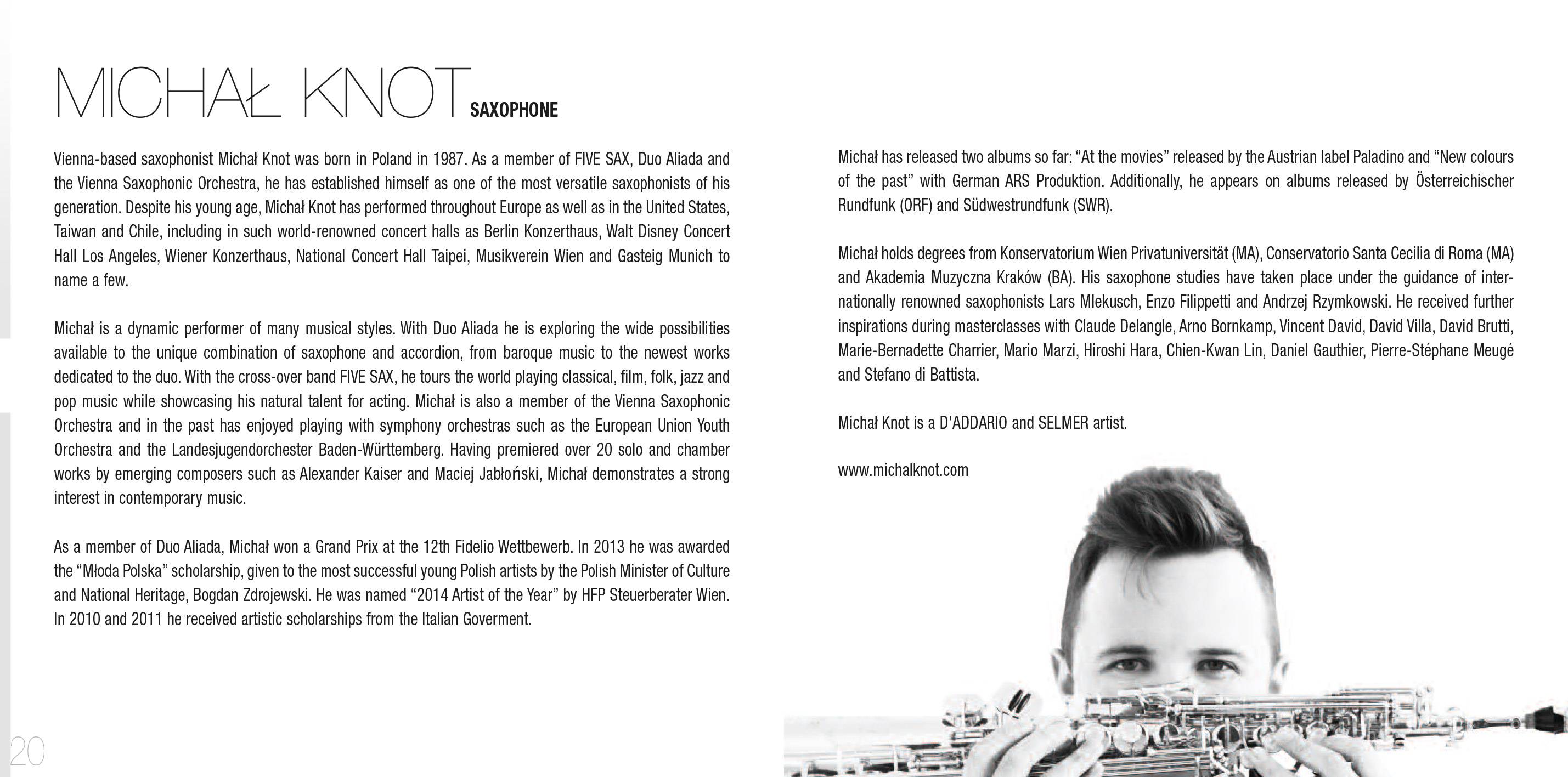 MICHAŁ KNOT SAXOPHONE

Vienna-based saxophonist Michał Knot was born in Poland in 1987. As a member of FIVE SAX, Duo Aliada and the Vienna Saxophonic Orchestra, he has established himself as one of the most versatile saxophonists of his generation. Despite his young age, Michał Knot has performed throughout Europe as well as in the United States, Taiwan and Chile, including in such world-renowned concert halls as Berlin Konzerthaus, Walt Disney Concert Hall Los Angeles, Wiener Konzerthaus, National Concert Hall Taipei, Musikverein Wien and Gasteig Munich to name a few.

Michał is a dynamic performer of many musical styles. With Duo Aliada he is exploring the wide possibilities available to the unique combination of saxophone and accordion, from baroque music to the newest works dedicated to the duo. With the cross-over band FIVE SAX, he tours the world playing classical, film, folk, jazz and pop music while showcasing his natural talent for acting. Michał is also a member of the Vienna Saxophonic Orchestra and in the past has enjoyed playing with symphony orchestras such as the European Union Youth Orchestra and the Landesjugendorchester Baden-Württemberg. Having premiered over 20 solo and chamber works by emerging composers such as Alexander Kaiser and Maciej Jabłoński, Michał demonstrates a strong interest in contemporary music.

As a member of Duo Aliada, Michał won a Grand Prix at the 12th Fidelio Wettbewerb. In 2013 he was awarded the “Młoda Polska” scholarship, given to the most successful young Polish artists by the Polish Minister of Culture and National Heritage, Bogdan Zdrojewski. He was named “2014 Artist of the Year” by HFP Steuerberater Wien. In 2010 and 2011 he received artistic scholarships from the Italian Goverment.

20

Michał has released two albums so far: “At the movies” released by the Austrian label Paladino and “New colours of the past” with German ARS Produktion. Additionally, he appears on albums released by Österreichischer Rundfunk (ORF) and Südwestrundfunk (SWR).

Michał holds degrees from Konservatorium Wien Privatuniversität (MA), Conservatorio Santa Cecilia di Roma (MA) and Akademia Muzyczna Kraków (BA). His saxophone studies have taken place under the guidance of internationally renowned saxophonists Lars Mlekusch, Enzo Filippetti and Andrzej Rzymkowski. He received further inspirations during masterclasses with Claude Delangle, Arno Bornkamp, Vincent David, David Villa, David Brutti, Marie-Bernadette Charrier, Mario Marzi, Hiroshi Hara, Chien-Kwan Lin, Daniel Gauthier, Pierre-Stéphane Meugé and Stefano di Battista.

Michał Knot is a D'ADDARIO and SELMER artist.

www.michalknot.com